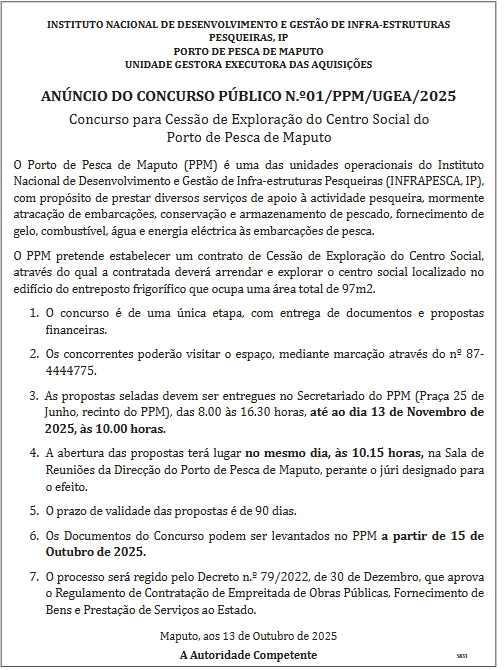 INSTITUTO NACIONAL DE DESENVOLVIMENTO E GESTÃO DE INFRA-ESTRUTURAS PESQUEIRAS, IP
PORTO DE PESCA DE MAPUTO
UNIDADE GESTORA EXECUTORA DAS AQUISIÇÕES

ANÚNCIO DO CONCURSO PÚBLICO N.º01/PPM/UGEA/2025

Concurso para Cessão de Exploração do Centro Social do Porto de Pesca de Maputo

O Porto de Pesca de Maputo (PPM) é uma das unidades operacionais do Instituto Nacional de Desenvolvimento e Gestão de Infra-estruturas Pesqueiras (INFRAPESCA, IP), com propósito de prestar diversos serviços de apoio à actividade pesqueira, mormente atracação de embarcações, conservação e armazenamento de pescado, fornecimento de gelo, combustível, água e energia eléctrica às embarcações de pesca.

O PPM pretende estabelecer um contrato de Cessão de Exploração do Centro Social, através do qual a contratada deverá arrendar e explorar o centro social localizado no edifício do entreposto frigorífico que ocupa uma área total de 97m2.

1. O concurso é de uma única etapa, com entrega de documentos e propostas financeiras.

2. Os concorrentes poderão visitar o espaço, mediante marcação através do nº 87-4444775.

3. As propostas seladas devem ser entregues no Secretariado do PPM (Praça 25 de Junho, recinto do PPM), das 8.00 às 16.30 horas, até ao dia 13 de Novembro de 2025, às 10.00 horas.

4. A abertura das propostas terá lugar no mesmo dia, às 10.15 horas, na Sala de Reuniões da Direcção do Porto de Pesca de Maputo, perante o júri designado para o efeito.

5. O prazo de validade das propostas é de 90 dias.

6. Os Documentos do Concurso podem ser levantados no PPM a partir de 15 de Outubro de 2025.

7. O processo será regido pelo Decreto n.º 79/2022, de 30 de Dezembro, que aprova o Regulamento de Contratação de Empreitada de Obras Públicas, Fornecimento de Bens e Prestação de Serviços ao Estado.

Maputo, aos 13 de Outubro de 2025
A Autoridade Competente

5833